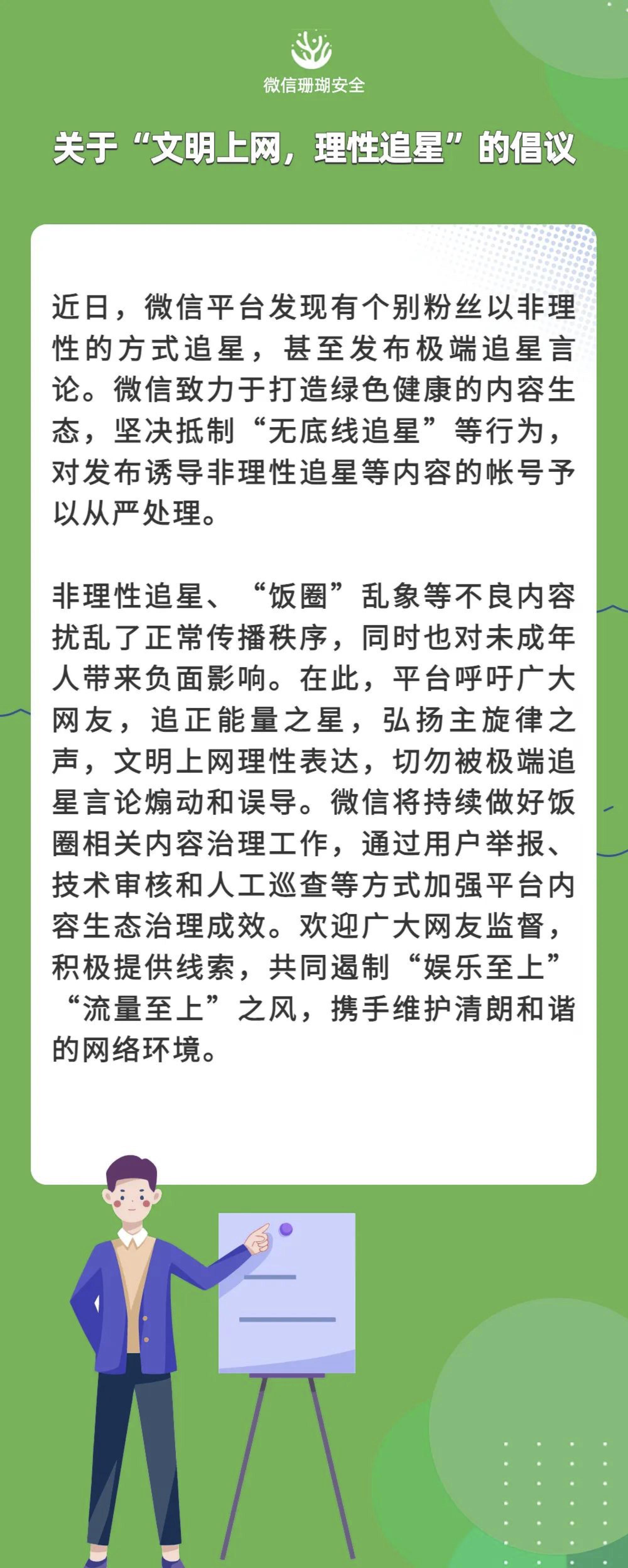 微信珊瑚安全

关于“文明上网，理性追星”的倡议

近日，微信平台发现有个别粉丝以非理性的方式追星，甚至发布极端追星言论。微信致力于打造绿色健康的内容生态，坚决抵制“无底线追星”等行为，对发布诱导非理性追星等内容的帐号予以从严处理。

非理性追星、“饭圈”乱象等不良内容扰乱了正常传播秩序，同时也对未成年人带来负面影响。在此，平台呼吁广大网友，追正能量之星，弘扬主旋律之声，文明上网理性表达，切勿被极端追星言论煽动和误导。微信将持续做好饭圈相关内容治理工作，通过用户举报、技术审核和人工巡查等方式加强平台内容生态治理成效。欢迎广大网友监督，积极提供线索，共同遏制“娱乐至上”“流量至上”之风，携手维护清朗和谐的网络环境。